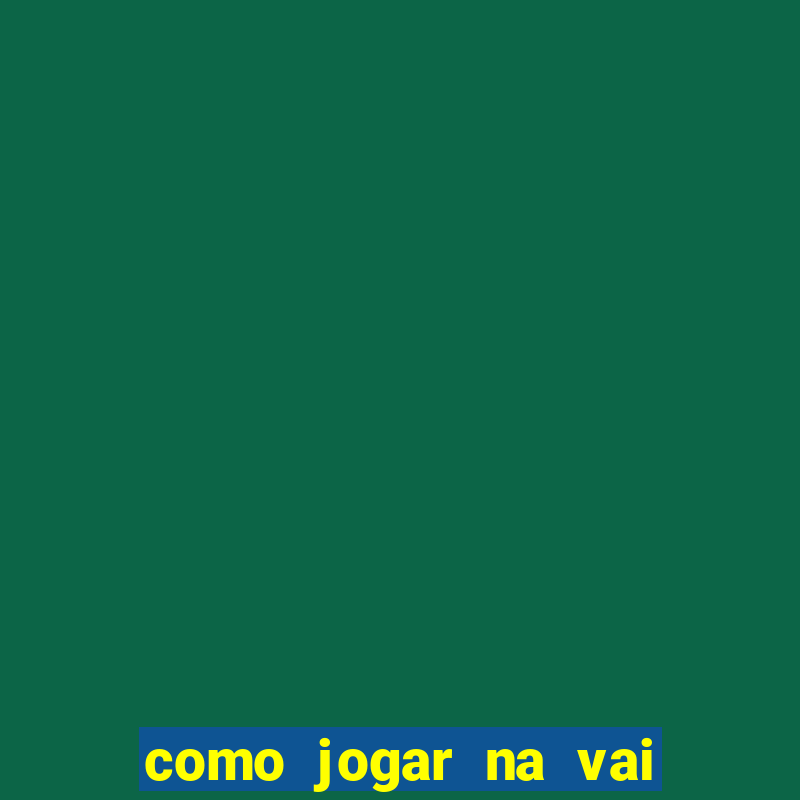 como jogar na vai